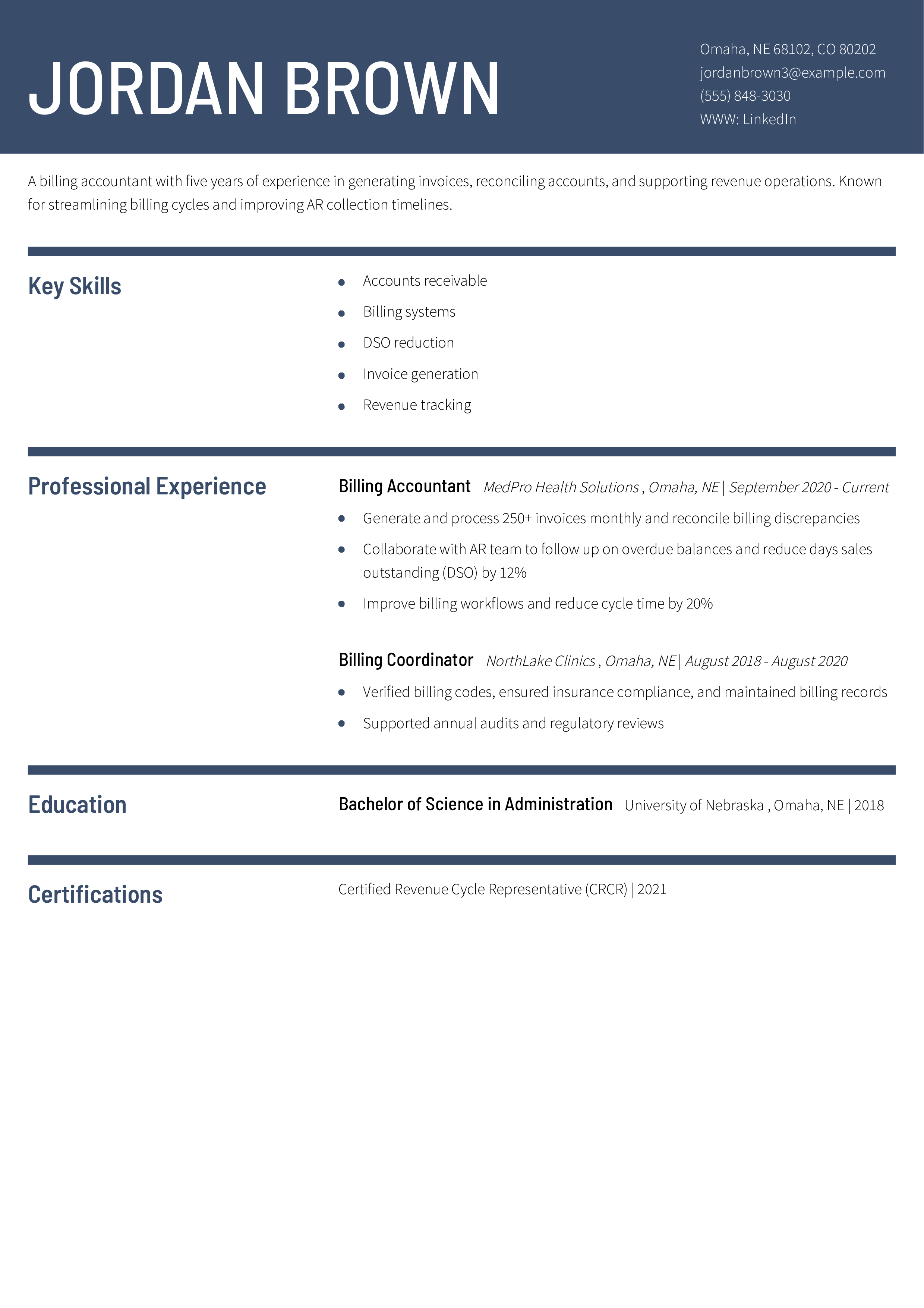 JORDAN BROWN

Omaha, NE 68102, CO 80202
jordanbrown3@example.com
(555) 848-3030
WWW: LinkedIn

A billing accountant with five years of experience in generating invoices, reconciling accounts, and supporting revenue operations. Known for streamlining billing cycles and improving AR collection timelines.

Key Skills

• Accounts receivable
• Billing systems
• DSO reduction
• Invoice generation
• Revenue tracking

Professional Experience

Billing Accountant MedPro Health Solutions , Omaha, NE | September 2020 - Current

• Generate and process 250+ invoices monthly and reconcile billing discrepancies
• Collaborate with AR team to follow up on overdue balances and reduce days sales outstanding (DSO) by 12%
• Improve billing workflows and reduce cycle time by 20%

Billing Coordinator NorthLake Clinics , Omaha, NE | August 2018 - August 2020

• Verified billing codes, ensured insurance compliance, and maintained billing records
• Supported annual audits and regulatory reviews

Education

Bachelor of Science in Administration University of Nebraska , Omaha, NE | 2018

Certifications

Certified Revenue Cycle Representative (CRCR) | 2021